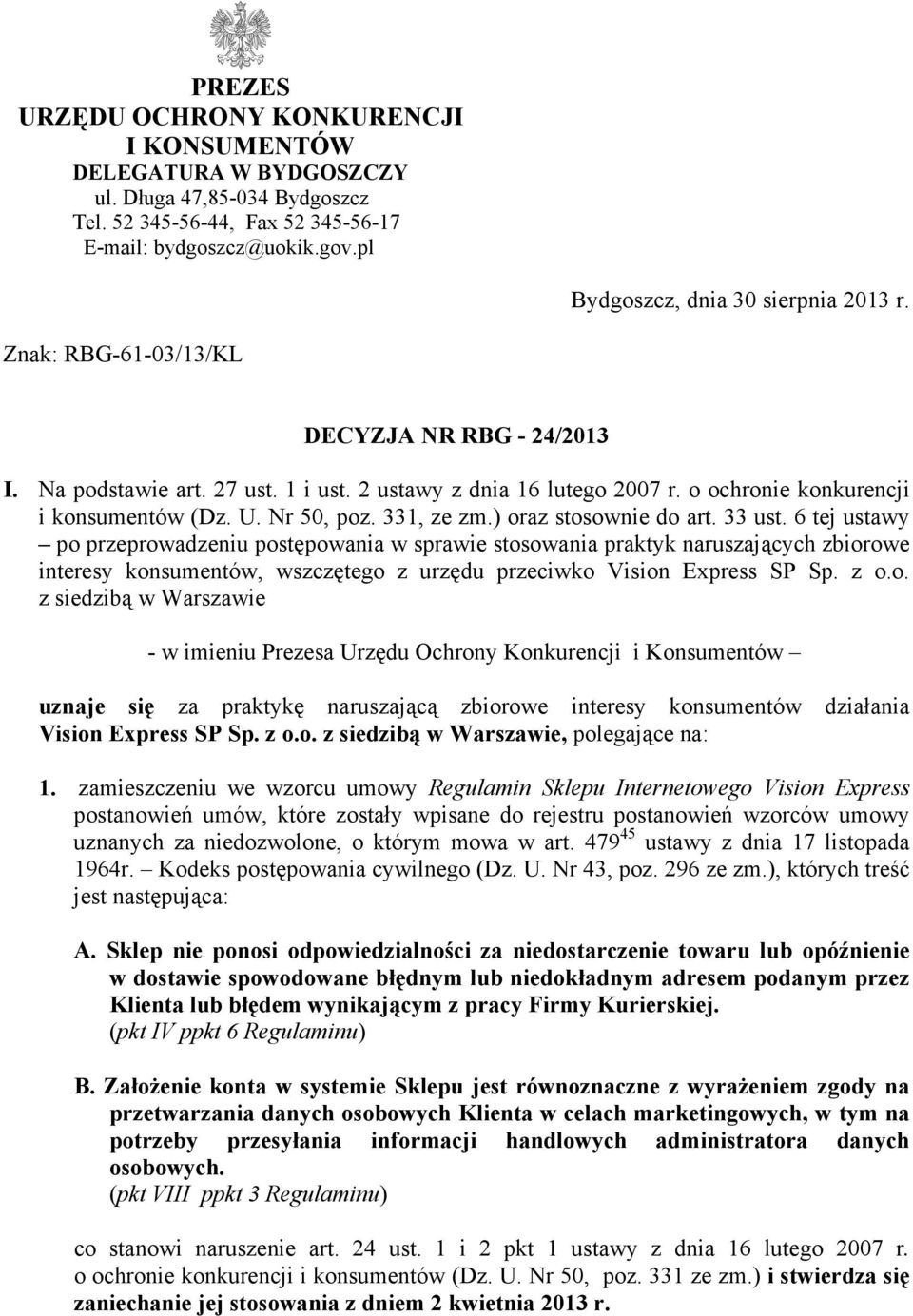 PREZES
URZĘDU OCHRONY KONKURENCJI
I KONSUMENTÓW
DELEGATURA W BYDGOSZCZY
ul. Długa 47,85-034 Bydgoszcz
Tel. 52 345-56-44, Fax 52 345-56-17
E-mail: bydgoszcz@uokik.gov.pl

Bydgoszcz, dnia 30 sierpnia 2013 r.

Znak: RBG-61-03/13/KL

DECYZJA NR RBG - 24/2013

I. Na podstawie art. 27 ust. 1 i ust. 2 ustawy z dnia 16 lutego 2007 r. o ochronie konkurencji i konsumentów (Dz. U. Nr 50, poz. 331, ze zm.) oraz stosownie do art. 33 ust. 6 tej ustawy – po przeprowadzeniu postępowania w sprawie stosowania praktyk naruszających zbiorowe interesy konsumentów, wszczętego z urzędu przeciwko Vision Express SP Sp. z o.o. z siedzibą w Warszawie

- w imieniu Prezesa Urzędu Ochrony Konkurencji i Konsumentów –

uznaje się za praktykę naruszającą zbiorowe interesy konsumentów działania Vision Express SP Sp. z o.o. z siedzibą w Warszawie, polegające na:

1. zamieszczeniu we wzorcu umowy Regulamin Sklepu Internetowego Vision Express postanowień umów, które zostały wpisane do rejestru postanowień wzorców umowy uznanych za niedozwolone, o którym mowa w art. $479^{45}$ ustawy z dnia 17 listopada 1964r. – Kodeks postępowania cywilnego (Dz. U. Nr 43, poz. 296 ze zm.), których treść jest następująca:

A. Sklep nie ponosi odpowiedzialności za niedostarczenie towaru lub opóźnienie w dostawie spowodowane błędnym lub niedokładnym adresem podanym przez Klienta lub błędem wynikającym z pracy Firmy Kurierskiej.
(pkt IV ppkt 6 Regulaminu)

B. Założenie konta w systemie Sklepu jest równoznaczne z wyrażeniem zgody na przetwarzania danych osobowych Klienta w celach marketingowych, w tym na potrzeby przesyłania informacji handlowych administratora danych osobowych.
(pkt VIII ppkt 3 Regulaminu)

co stanowi naruszenie art. 24 ust. 1 i 2 pkt 1 ustawy z dnia 16 lutego 2007 r. o ochronie konkurencji i konsumentów (Dz. U. Nr 50, poz. 331 ze zm.) i stwierdza się zaniechanie jej stosowania z dniem 2 kwietnia 2013 r.